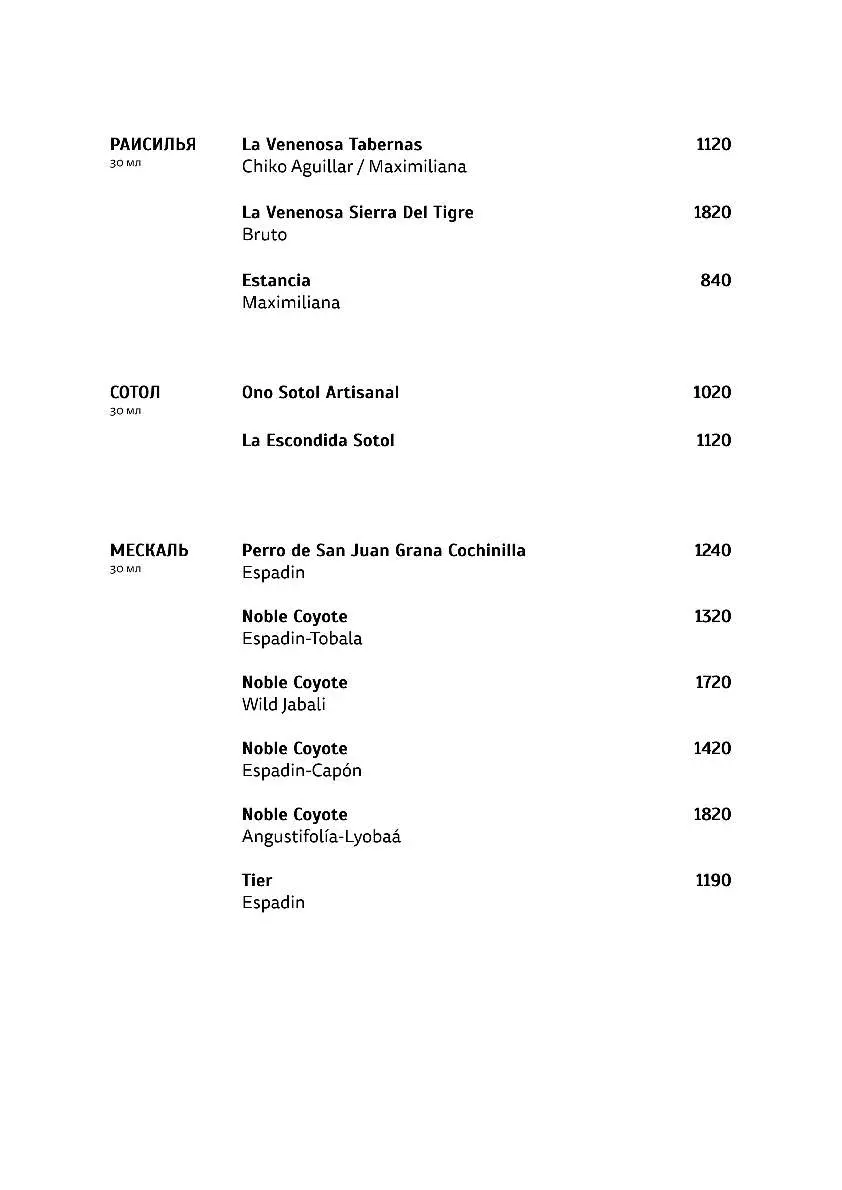 РАИСИЛЬЯ
30 мл

La Venenosa Tabernas 1120
Chiko Aguillar / Maximiliana

La Venenosa Sierra Del Tigre 1820
Bruto

Estancia 840
Maximiliana

СОТОЛ
30 мл

Ono Sotol Artisanal 1020

La Escondida Sotol 1120

МЕСКАЛЬ
30 мл

Perro de San Juan Grana Cochinilla 1240
Espadin

Noble Coyote 1320
Espadin-Tobala

Noble Coyote 1720
Wild Jabali

Noble Coyote 1420
Espadin-Capón

Noble Coyote 1820
Angustifolía-Lyobaá

Tier 1190
Espadin